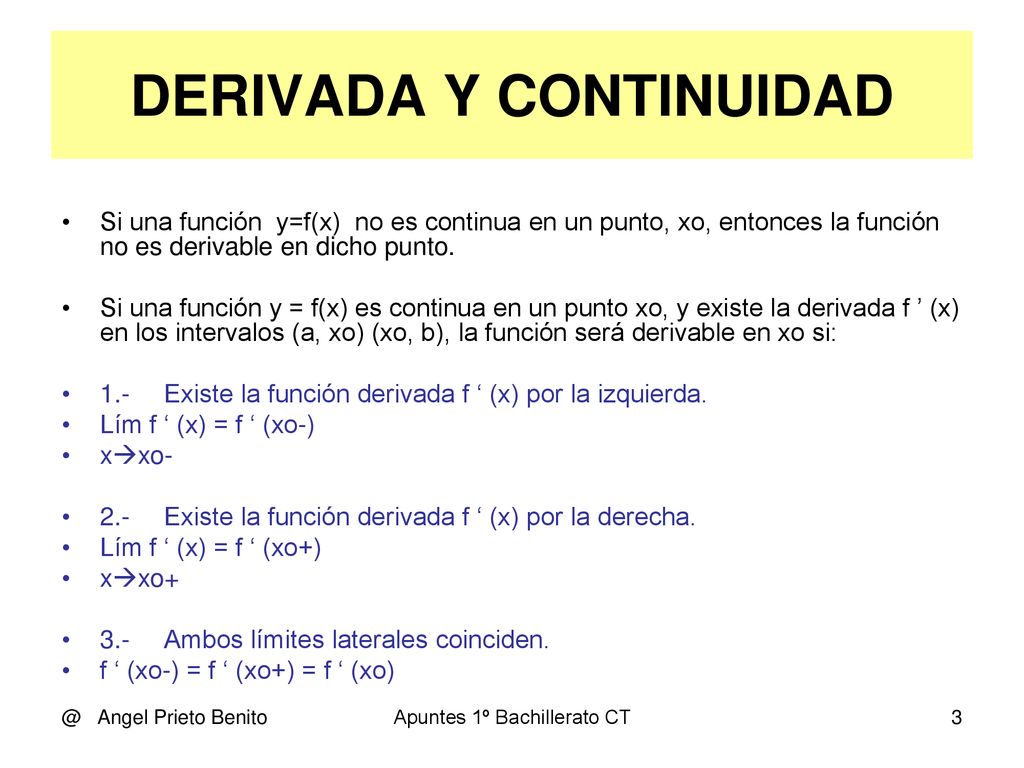 DERIVADA Y CONTINUIDAD

• Si una función y=f(x) no es continua en un punto, xo, entonces la función no es derivable en dicho punto.

• Si una función y = f(x) es continua en un punto xo, y existe la derivada f ’ (x) en los intervalos (a, xo) (xo, b), la función será derivable en xo si:

• 1.- Existe la función derivada f ‘ (x) por la izquierda.
• Lím f ‘ (x) = f ‘ (xo-)
• x→xo-

• 2.- Existe la función derivada f ‘ (x) por la derecha.
• Lím f ‘ (x) = f ‘ (xo+)
• x→xo+

• 3.- Ambos límites laterales coinciden.
• f ‘ (xo-) = f ‘ (xo+) = f ‘ (xo)

@ Angel Prieto Benito Apuntes 1º Bachillerato CT 3